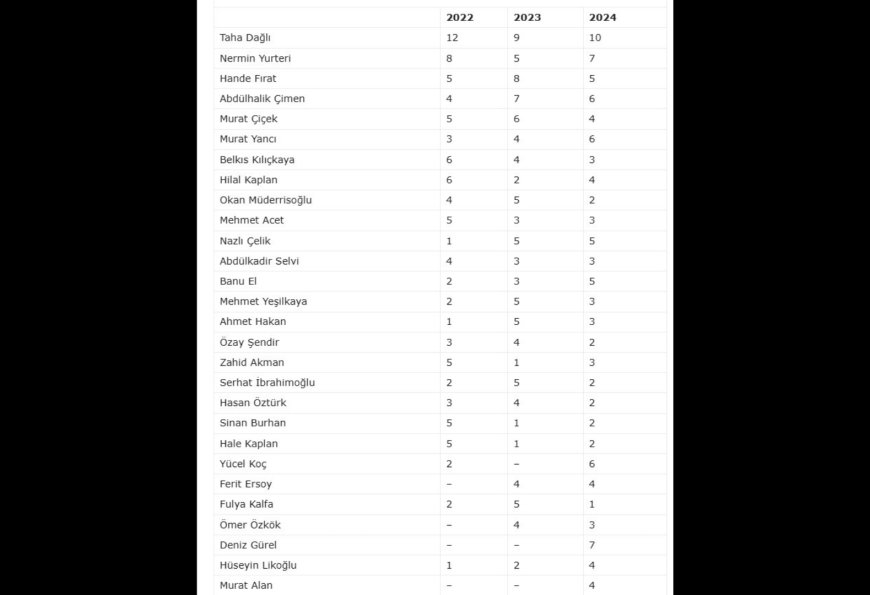 | | 2022 | 2023 | 2024 |
|---|---|---|---|
| Taha Dağlı | 12 | 9 | 10 |
| Nermin Yurteri | 8 | 5 | 7 |
| Hande Fırat | 5 | 8 | 5 |
| Abdülhalik Çimen | 4 | 7 | 6 |
| Murat Çiçek | 5 | 6 | 4 |
| Murat Yancı | 3 | 4 | 6 |
| Belkıs Kılıçkaya | 6 | 4 | 3 |
| Hilal Kaplan | 6 | 2 | 4 |
| Okan Müderrisoğlu | 4 | 5 | 2 |
| Mehmet Acet | 5 | 3 | 3 |
| Nazlı Çelik | 1 | 5 | 5 |
| Abdülkadir Selvi | 4 | 3 | 3 |
| Banu El | 2 | 3 | 5 |
| Mehmet Yeşilkaya | 2 | 5 | 3 |
| Ahmet Hakan | 1 | 5 | 3 |
| Özay Şendir | 3 | 4 | 2 |
| Zahid Akman | 5 | 1 | 3 |
| Serhat İbrahimoğlu | 2 | 5 | 2 |
| Hasan Öztürk | 3 | 4 | 2 |
| Sinan Burhan | 5 | 1 | 2 |
| Hale Kaplan | 5 | 1 | 2 |
| Yücel Koç | 2 | – | 6 |
| Ferit Ersoy | – | 4 | 4 |
| Fulya Kalfa | 2 | 5 | 1 |
| Ömer Özkök | – | 4 | 3 |
| Deniz Gürel | – | – | 7 |
| Hüseyin Likoğlu | 1 | 2 | 4 |
| Murat Alan | – | – | 4 |